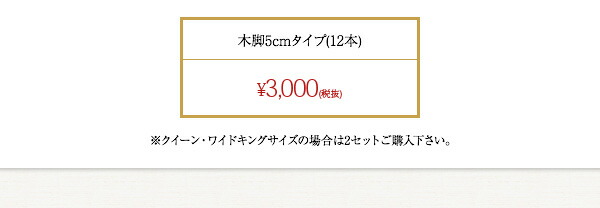 木脚5cmタイプ(12本)

¥3,000(税抜)

※クイーン・ワイドキングサイズの場合は2セットご購入下さい。